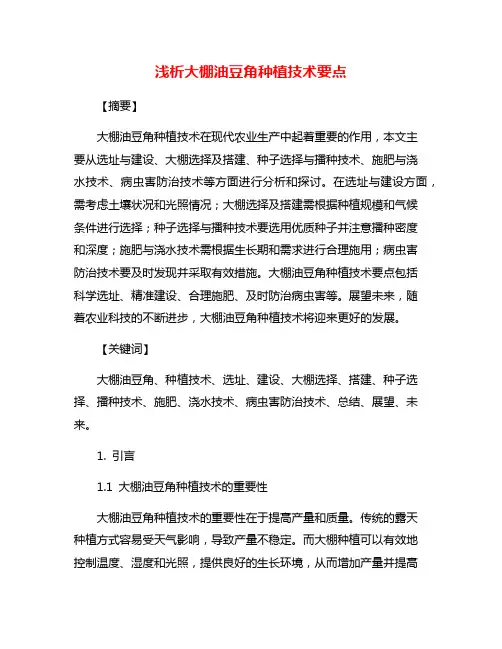 浅析大棚油豆角种植技术要点

【摘要】

大棚油豆角种植技术在现代农业生产中起着重要的作用，本文主要从选址与建设、大棚选择及搭建、种子选择与播种技术、施肥与浇水技术、病虫害防治技术等方面进行分析和探讨。在选址与建设方面，需考虑土壤状况和光照情况；大棚选择及搭建需根据种植规模和气候条件进行选择；种子选择与播种技术要选用优质种子并注意播种密度和深度；施肥与浇水技术需根据生长期和需求进行合理施用；病虫害防治技术要及时发现并采取有效措施。大棚油豆角种植技术要点包括科学选址、精准建设、合理施肥、及时防治病虫害等。展望未来，随着农业科技的不断进步，大棚油豆角种植技术将迎来更好的发展。

【关键词】

大棚油豆角、种植技术、选址、建设、大棚选择、搭建、种子选择、播种技术、施肥、浇水技术、病虫害防治技术、总结、展望、未来。

1. 引言

1.1 大棚油豆角种植技术的重要性

大棚油豆角种植技术的重要性在于提高产量和质量。传统的露天种植方式容易受天气影响，导致产量不稳定。而大棚种植可以有效地控制温度、湿度和光照，提供良好的生长环境，从而增加产量并提高